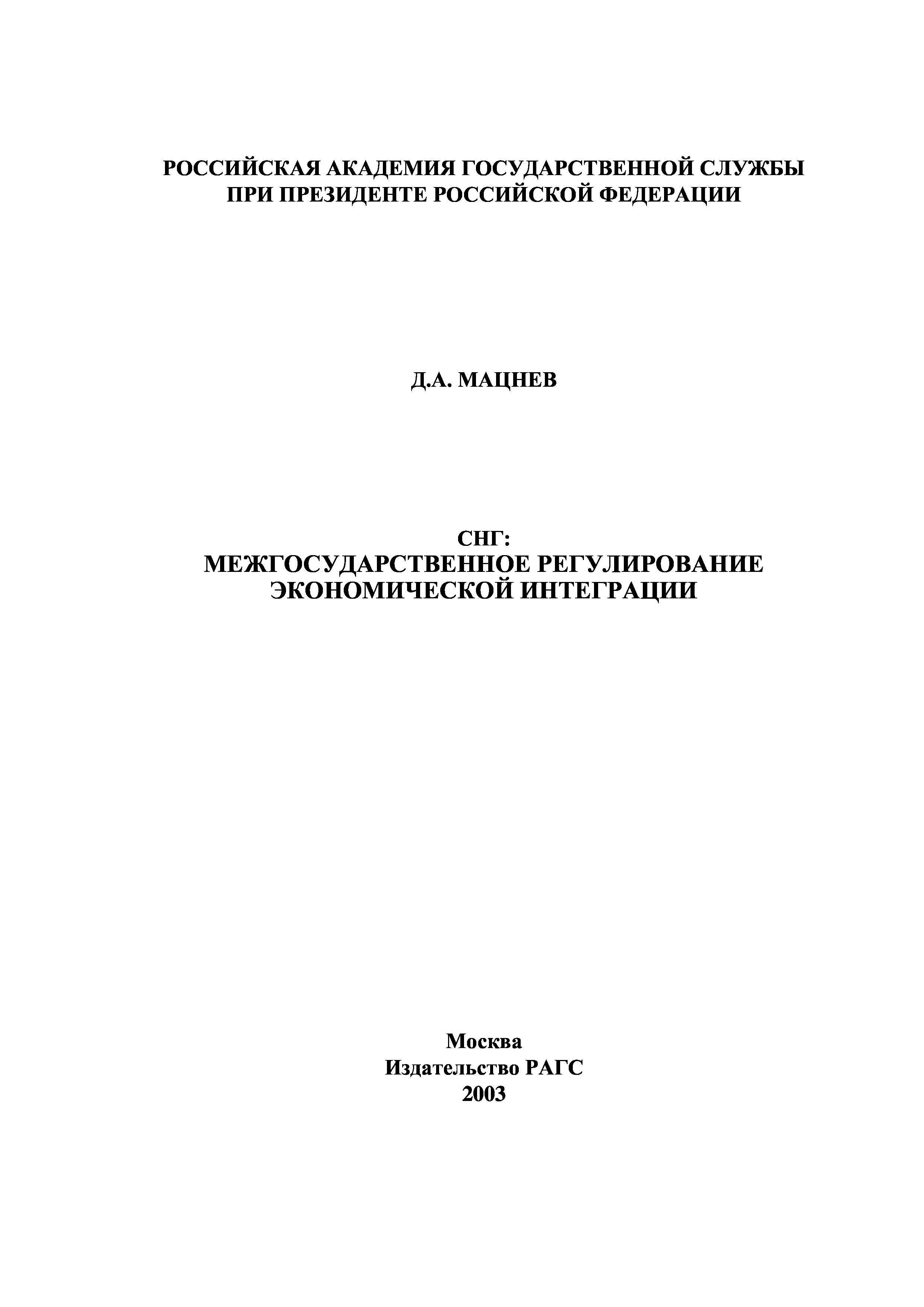 РОССИЙСКАЯ АКАДЕМИЯ ГОСУДАРСТВЕННОЙ СЛУЖБЫ
ПРИ ПРЕЗИДЕНТЕ РОССИЙСКОЙ ФЕДЕРАЦИИ

Д.А. МАЦНЕВ

СНГ:
МЕЖГОСУДАРСТВЕННОЕ РЕГУЛИРОВАНИЕ
ЭКОНОМИЧЕСКОЙ ИНТЕГРАЦИИ

Москва
Издательство РАГС
2003